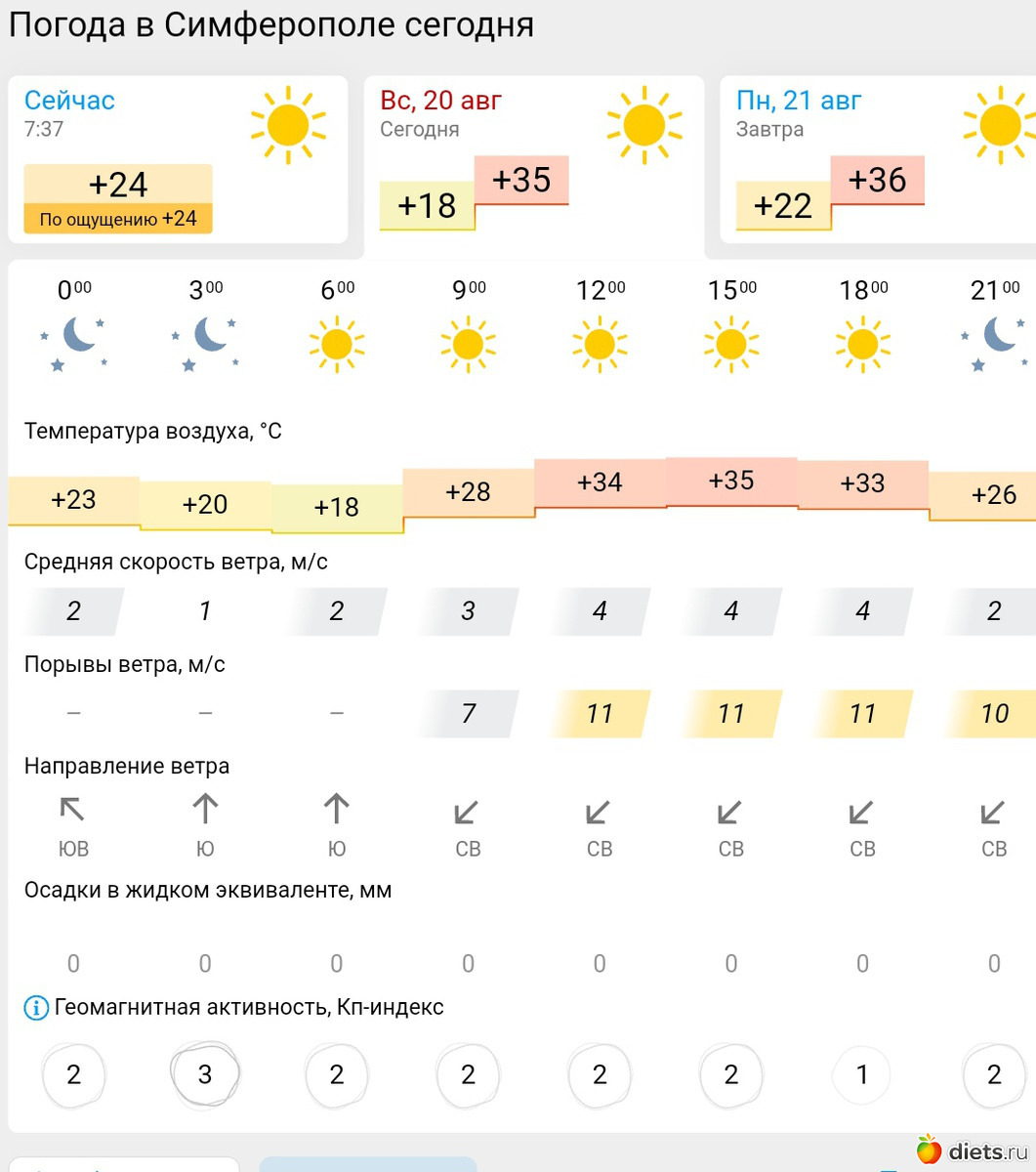 Погода в Симферополе сегодня

Сейчас
7:37
+24
По ощущению +24

Вс, 20 авг
Сегодня
+18
+35

Пн, 21 авг
Завтра
+22
+36

| $0^{00}$ | $3^{00}$ | $6^{00}$ | $9^{00}$ | $12^{00}$ | $15^{00}$ | $18^{00}$ | $21^{00}$ |
|---|---|---|---|---|---|---|---|

Температура воздуха, °C

| +23 | +20 | +18 | +28 | +34 | +35 | +33 | +26 |
|---|---|---|---|---|---|---|---|

Средняя скорость ветра, м/с

| 2 | 1 | 2 | 3 | 4 | 4 | 4 | 2 |
|---|---|---|---|---|---|---|---|

Порывы ветра, м/с

| – | – | – | 7 | 11 | 11 | 11 | 10 |
|---|---|---|---|---|---|---|---|

Направление ветра

| ЮВ | Ю | Ю | СВ | СВ | СВ | СВ | СВ |
|---|---|---|---|---|---|---|---|

Осадки в жидком эквиваленте, мм

| 0 | 0 | 0 | 0 | 0 | 0 | 0 | 0 |
|---|---|---|---|---|---|---|---|

Геомагнитная активность, Кп-индекс

| 2 | 3 | 2 | 2 | 2 | 2 | 1 | 2 |
|---|---|---|---|---|---|---|---|

diets.ru